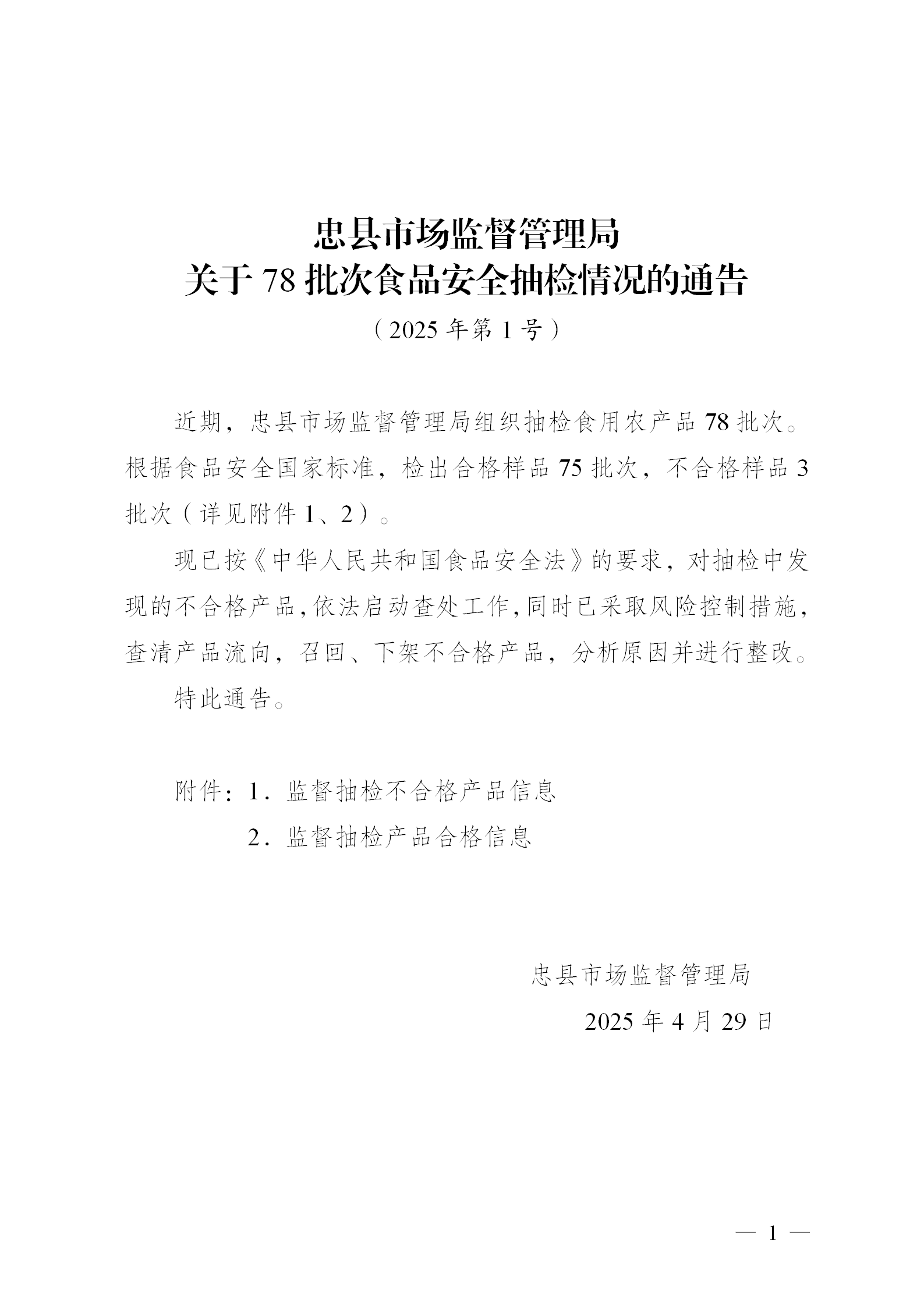 忠县市场监督管理局
关于 78 批次食品安全抽检情况的通告
（2025 年第 1 号）

近期，忠县市场监督管理局组织抽检食用农产品 78 批次。根据食品安全国家标准，检出合格样品 75 批次，不合格样品 3 批次（详见附件 1、2）。

现已按《中华人民共和国食品安全法》的要求，对抽检中发现的不合格产品，依法启动查处工作，同时已采取风险控制措施，查清产品流向，召回、下架不合格产品，分析原因并进行整改。

特此通告。

附件：1．监督抽检不合格产品信息
2．监督抽检产品合格信息

忠县市场监督管理局
2025 年 4 月 29 日

— 1 —